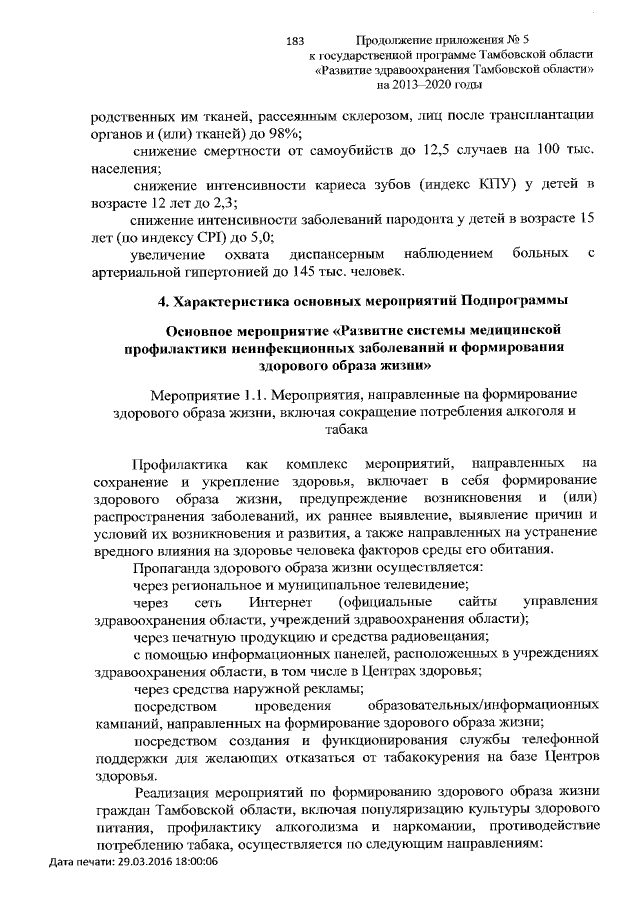 183

Продолжение приложения № 5
к государственной программе Тамбовской области
«Развитие здравоохранения Тамбовской области»
на 2013–2020 годы

родственных им тканей, рассеянным склерозом, лиц после трансплантации органов и (или) тканей) до 98%;

снижение смертности от самоубийств до 12,5 случаев на 100 тыс. населения;

снижение интенсивности кариеса зубов (индекс КПУ) у детей в возрасте 12 лет до 2,3;

снижение интенсивности заболеваний пародонта у детей в возрасте 15 лет (по индексу CPI) до 5,0;

увеличение охвата диспансерным наблюдением больных с артериальной гипертонией до 145 тыс. человек.

4. Характеристика основных мероприятий Подпрограммы

Основное мероприятие «Развитие системы медицинской профилактики неинфекционных заболеваний и формирования здорового образа жизни»

Мероприятие 1.1. Мероприятия, направленные на формирование здорового образа жизни, включая сокращение потребления алкоголя и табака

Профилактика как комплекс мероприятий, направленных на сохранение и укрепление здоровья, включает в себя формирование здорового образа жизни, предупреждение возникновения и (или) распространения заболеваний, их раннее выявление, выявление причин и условий их возникновения и развития, а также направленных на устранение вредного влияния на здоровье человека факторов среды его обитания.

Пропаганда здорового образа жизни осуществляется:

через региональное и муниципальное телевидение;

через сеть Интернет (официальные сайты управления здравоохранения области, учреждений здравоохранения области);

через печатную продукцию и средства радиовещания;

с помощью информационных панелей, расположенных в учреждениях здравоохранения области, в том числе в Центрах здоровья;

через средства наружной рекламы;

посредством проведения образовательных/информационных кампаний, направленных на формирование здорового образа жизни;

посредством создания и функционирования службы телефонной поддержки для желающих отказаться от табакокурения на базе Центров здоровья.

Реализация мероприятий по формированию здорового образа жизни граждан Тамбовской области, включая популяризацию культуры здорового питания, профилактику алкоголизма и наркомании, противодействие потреблению табака, осуществляется по следующим направлениям:

Дата печати: 29.03.2016 18:00:06